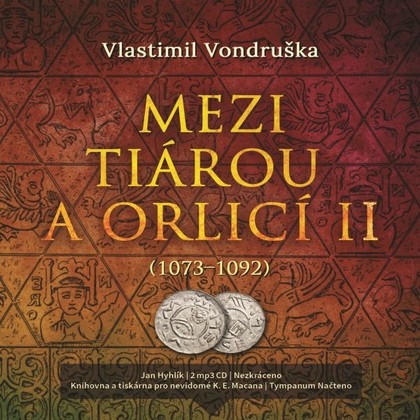 Vlastimil Vondruška

MEZI TIÁROU A ORLICÍ II

(1073–1092)

Jan Hyhlík | 2 mp3 CD | Nezkráceno
Knihovna a tiskárna pro nevidomé K. E. Macana | Tympanum Načteno